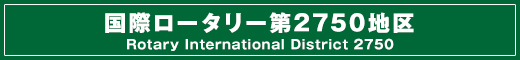 国際ロータリー第2750地区
Rotary International District 2750